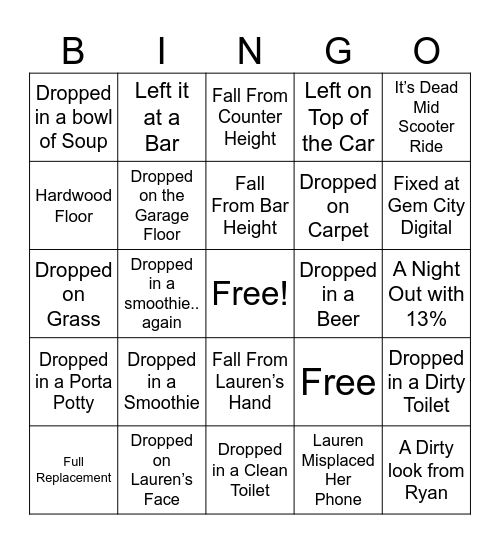 | B | I | N | G | O |
|---|---|---|---|---|
| Dropped in a bowl of Soup | Left it at a Bar | Fall From Counter Height | Left on Top of the Car | It's Dead Mid Scooter Ride |
| Hardwood Floor | Dropped on the Garage Floor | Fall From Bar Height | Dropped on Carpet | Fixed at Gem City Digital |
| Dropped on Grass | Dropped in a smoothie.. again | Free! | Dropped in a Beer | A Night Out with 13% |
| Dropped in a Porta Potty | Dropped in a Smoothie | Fall From Lauren's Hand | Free | Dropped in a Dirty Toilet |
| Full Replacement | Dropped on Lauren's Face | Dropped in a Clean Toilet | Lauren Misplaced Her Phone | A Dirty look from Ryan |